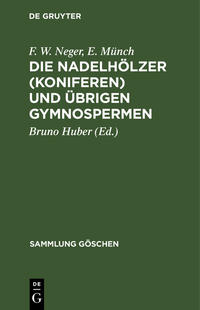 DE GRUYTER

F. W. Neger, E. Münch

DIE NADELHÖLZER (KONIFEREN) UND ÜBRIGEN GYMNOSPERMEN

Bruno Huber (Ed.)

SAMMLUNG GÖSCHEN

DE G